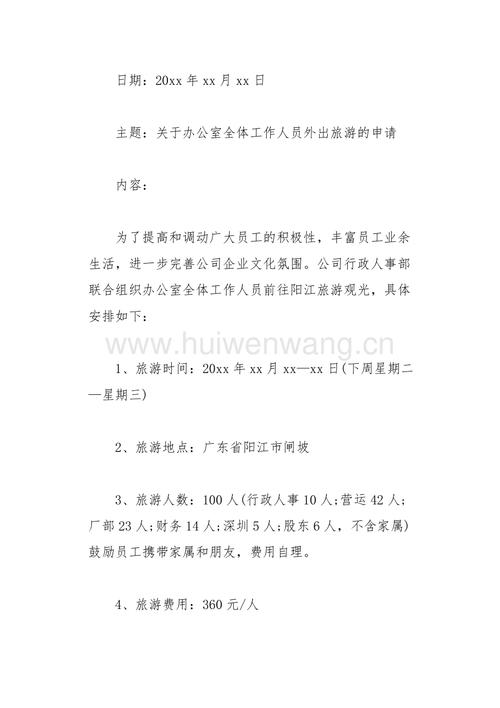 日期：20xx 年 xx 月 xx 日

主题：关于办公室全体工作人员外出旅游的申请

内容：

为了提高和调动广大员工的积极性，丰富员工业余生活，进一步完善公司企业文化氛围。公司行政人事部联合组织办公室全体工作人员前往阳江旅游观光，具体安排如下：

www.huiwenwang.cn

1、旅游时间：20xx 年 xx 月 xx—xx 日(下周星期二—星期三)

2、旅游地点：广东省阳江市闸坡

3、旅游人数：100 人(行政人事 10 人;营运 42 人;厂部 23 人;财务 14 人;深圳 5 人;股东 6 人，不含家属)鼓励员工携带家属和朋友，费用自理。

4、旅游费用：360 元/人